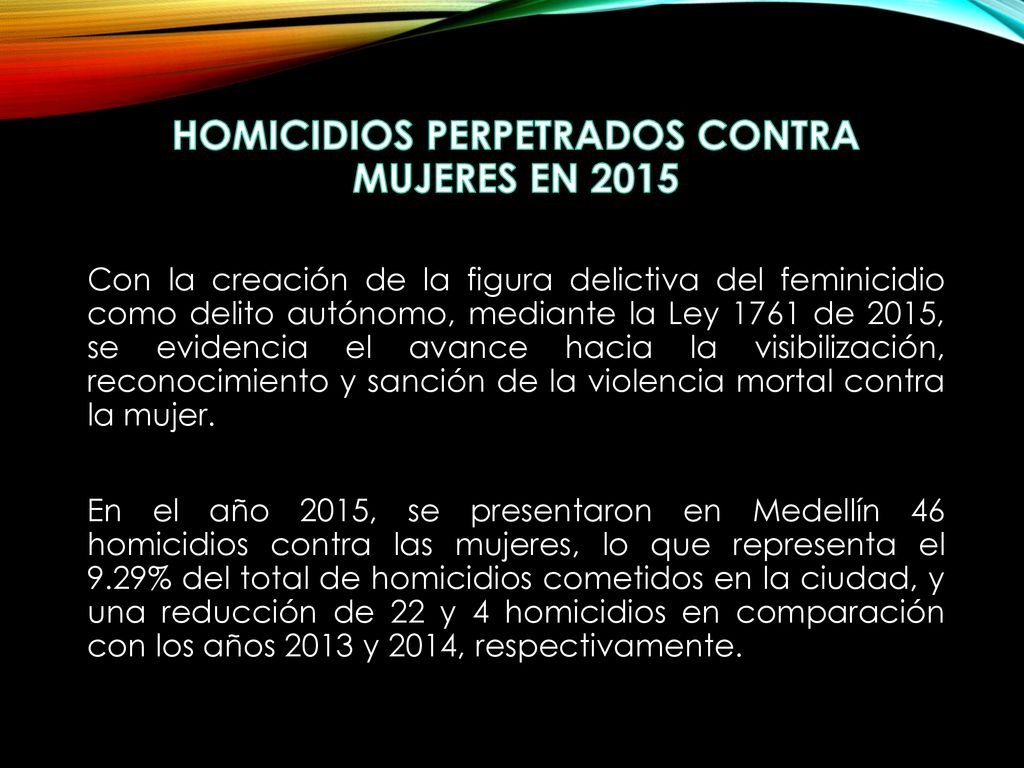 HOMICIDIOS PERPETRADOS CONTRA MUJERES EN 2015

Con la creación de la figura delictiva del feminicidio como delito autónomo, mediante la Ley 1761 de 2015, se evidencia el avance hacia la visibilización, reconocimiento y sanción de la violencia mortal contra la mujer.

En el año 2015, se presentaron en Medellín 46 homicidios contra las mujeres, lo que representa el 9.29% del total de homicidios cometidos en la ciudad, y una reducción de 22 y 4 homicidios en comparación con los años 2013 y 2014, respectivamente.